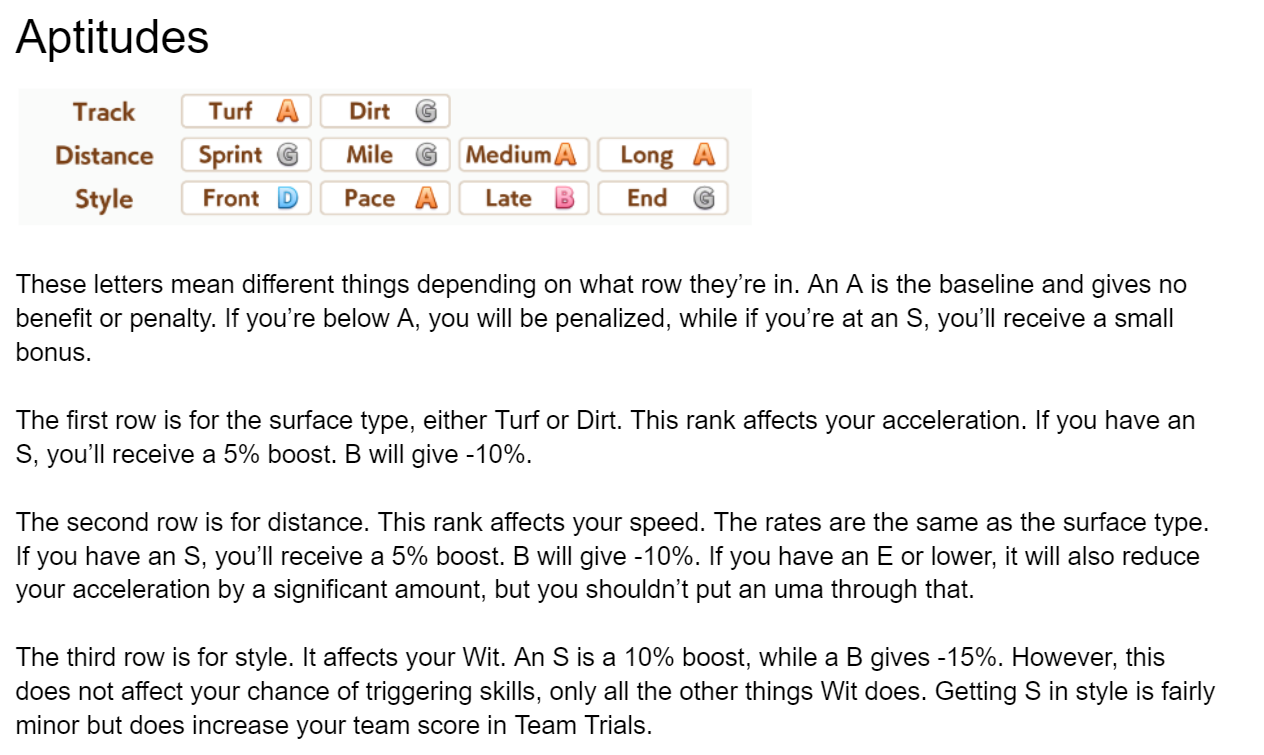 Aptitudes

Track Turf A Dirt G
Distance Sprint G Mile G Medium A Long A
Style Front D Pace A Late B End G

These letters mean different things depending on what row they're in. An A is the baseline and gives no benefit or penalty. If you're below A, you will be penalized, while if you're at an S, you'll receive a small bonus.

The first row is for the surface type, either Turf or Dirt. This rank affects your acceleration. If you have an S, you'll receive a 5% boost. B will give -10%.

The second row is for distance. This rank affects your speed. The rates are the same as the surface type. If you have an S, you'll receive a 5% boost. B will give -10%. If you have an E or lower, it will also reduce your acceleration by a significant amount, but you shouldn't put an uma through that.

The third row is for style. It affects your Wit. An S is a 10% boost, while a B gives -15%. However, this does not affect your chance of triggering skills, only all the other things Wit does. Getting S in style is fairly minor but does increase your team score in Team Trials.